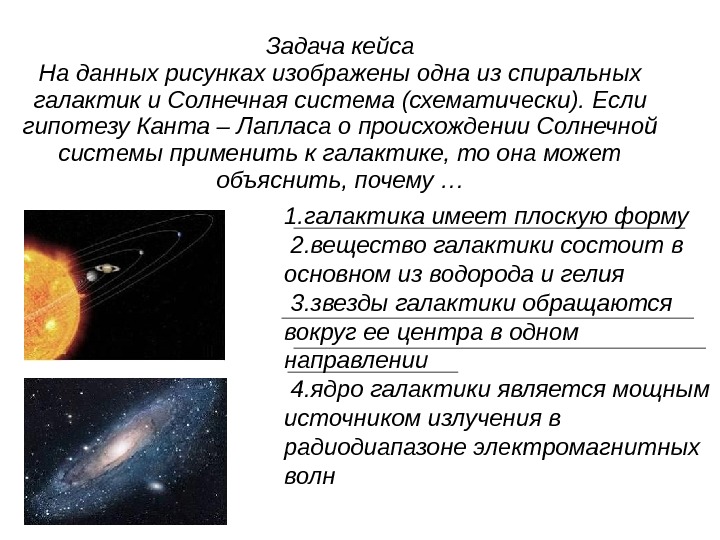 Задача кейса
На данных рисунках изображены одна из спиральных галактик и Солнечная система (схематически). Если гипотезу Канта – Лапласа о происхождении Солнечной системы применить к галактике, то она может объяснить, почему …

1.галактика имеет плоскую форму
2.вещество галактики состоит в основном из водорода и гелия
3.звезды галактики обращаются вокруг ее центра в одном направлении
4.ядро галактики является мощным источником излучения в радиодиапазоне электромагнитных волн